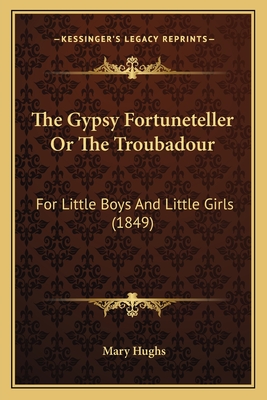 —KESSINGER'S LEGACY REPRINTS—

The Gypsy Fortuneteller Or The Troubadour

For Little Boys And Little Girls (1849)

Mary Hughs